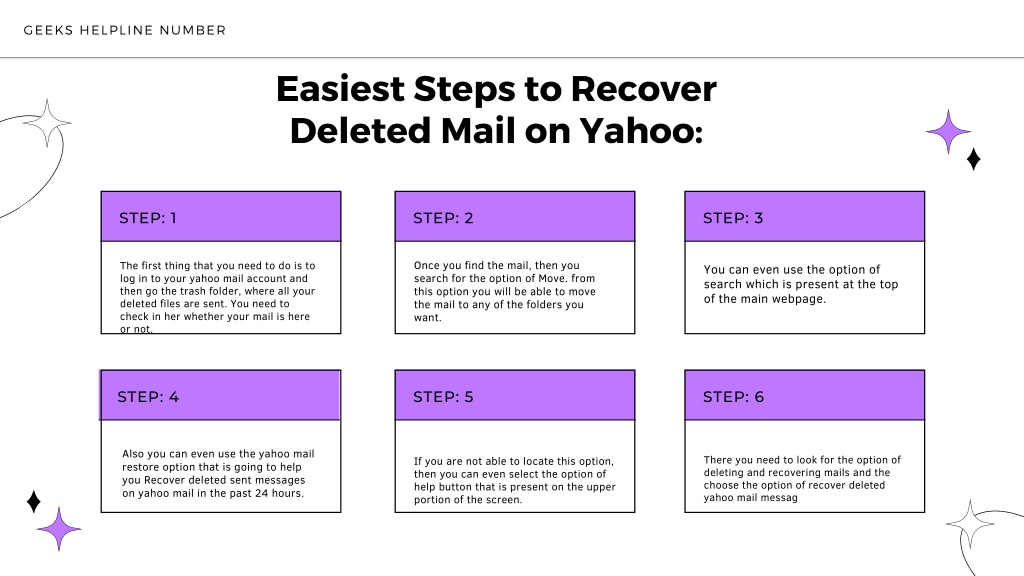 GEEKS HELPLINE NUMBER

Easiest Steps to Recover Deleted Mail on Yahoo:

STEP: 1

The first thing that you need to do is to log in to your yahoo mail account and then go the trash folder, where all your deleted files are sent. You need to check in her whether your mail is here or not.

STEP: 2

Once you find the mail, then you search for the option of Move. from this option you will be able to move the mail to any of the folders you want.

STEP: 3

You can even use the option of search which is present at the top of the main webpage.

STEP: 4

Also you can even use the yahoo mail restore option that is going to help you Recover deleted sent messages on yahoo mail in the past 24 hours.

STEP: 5

If you are not able to locate this option, then you can even select the option of help button that is present on the upper portion of the screen.

STEP: 6

There you need to look for the option of deleting and recovering mails and the choose the option of recover deleted yahoo mail messag